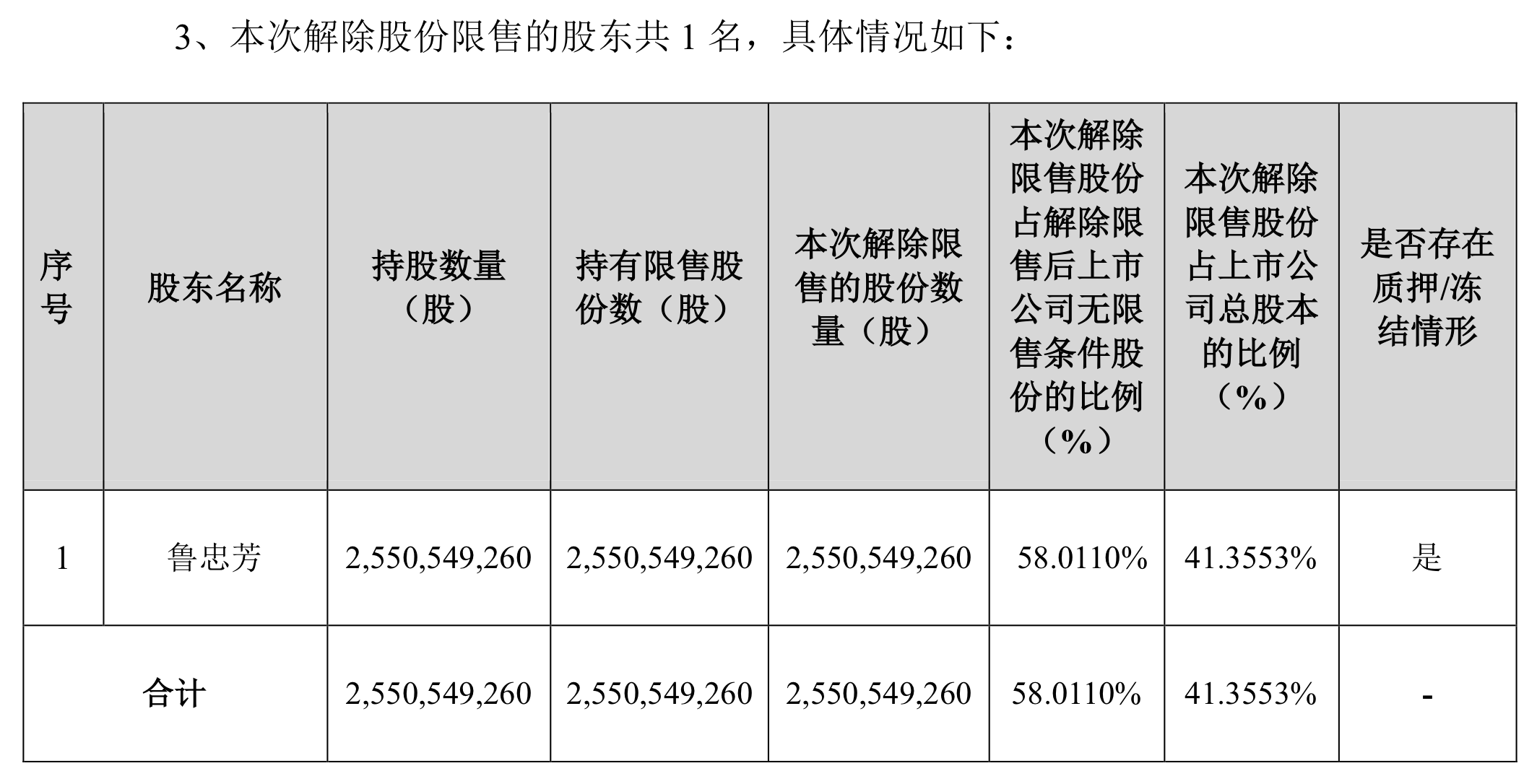 3、本次解除股份限售的股东共1名，具体情况如下：

| 序号 | 股东名称 | 持股数量（股） | 持有限售股份数（股） | 本次解除限售的股份数量（股） | 本次解除限售股份占解除限售后上市公司无限售条件股份的比例（%） | 本次解除限售股份占上市公司总股本的比例（%） | 是否存在质押/冻结情形 |
|---|---|---|---|---|---|---|---|
| 1 | 鲁忠芳 | 2,550,549,260 | 2,550,549,260 | 2,550,549,260 | 58.0110% | 41.3553% | 是 |
| 合计 |  | 2,550,549,260 | 2,550,549,260 | 2,550,549,260 | 58.0110% | 41.3553% | - |